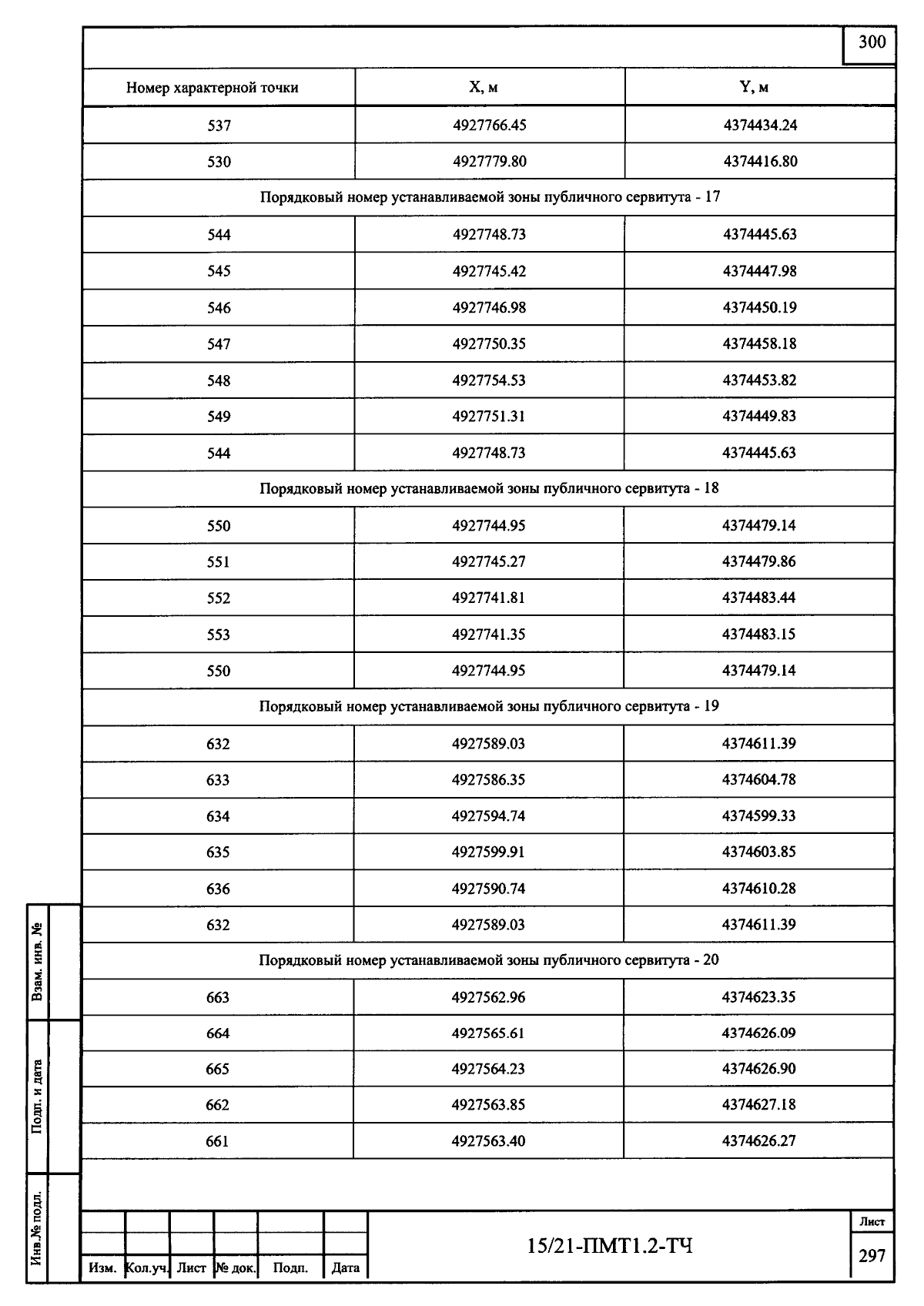 300

| Номер характерной точки | X, м | Y, м |
|---|---|---|
| 537 | 4927766.45 | 4374434.24 |
| 530 | 4927779.80 | 4374416.80 |
| Порядковый номер устанавливаемой зоны публичного сервитута - 17 | | |
| 544 | 4927748.73 | 4374445.63 |
| 545 | 4927745.42 | 4374447.98 |
| 546 | 4927746.98 | 4374450.19 |
| 547 | 4927750.35 | 4374458.18 |
| 548 | 4927754.53 | 4374453.82 |
| 549 | 4927751.31 | 4374449.83 |
| 544 | 4927748.73 | 4374445.63 |
| Порядковый номер устанавливаемой зоны публичного сервитута - 18 | | |
| 550 | 4927744.95 | 4374479.14 |
| 551 | 4927745.27 | 4374479.86 |
| 552 | 4927741.81 | 4374483.44 |
| 553 | 4927741.35 | 4374483.15 |
| 550 | 4927744.95 | 4374479.14 |
| Порядковый номер устанавливаемой зоны публичного сервитута - 19 | | |
| 632 | 4927589.03 | 4374611.39 |
| 633 | 4927586.35 | 4374604.78 |
| 634 | 4927594.74 | 4374599.33 |
| 635 | 4927599.91 | 4374603.85 |
| 636 | 4927590.74 | 4374610.28 |
| 632 | 4927589.03 | 4374611.39 |
| Порядковый номер устанавливаемой зоны публичного сервитута - 20 | | |
| 663 | 4927562.96 | 4374623.35 |
| 664 | 4927565.61 | 4374626.09 |
| 665 | 4927564.23 | 4374626.90 |
| 662 | 4927563.85 | 4374627.18 |
| 661 | 4927563.40 | 4374626.27 |

Взам. инв. №
Подп. и дата
Инв.№ подл.

Изм. Кол.уч. Лист № док. Подп. Дата

15/21-ПМТ1.2-ТЧ

Лист
297